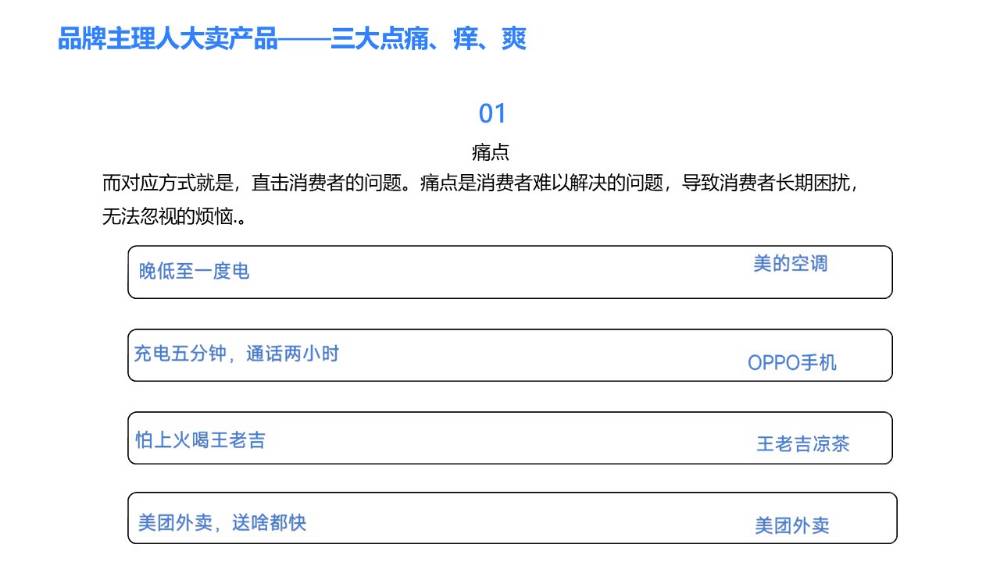 品牌主理人大卖产品——三大点痛、痒、爽

01

痛点

而对应方式就是，直击消费者的问题。痛点是消费者难以解决的问题，导致消费者长期困扰，无法忽视的烦恼.。

晚低至一度电 美的空调

充电五分钟，通话两小时 OPPO手机

怕上火喝王老吉 王老吉凉茶

美团外卖，送啥都快 美团外卖